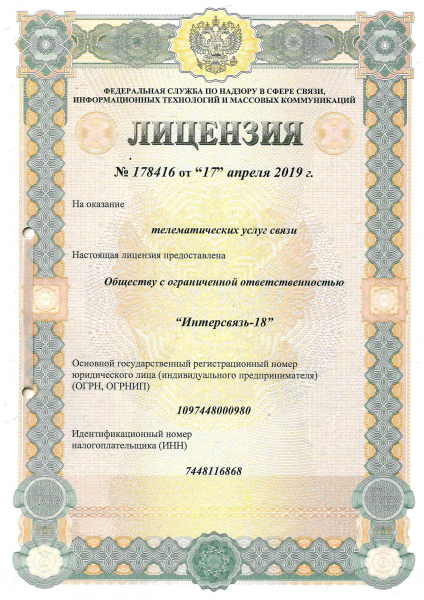 ФЕДЕРАЛЬНАЯ СЛУЖБА ПО НАДЗОРУ В СФЕРЕ СВЯЗИ, ИНФОРМАЦИОННЫХ ТЕХНОЛОГИЙ И МАССОВЫХ КОММУНИКАЦИЙ

ЛИЦЕНЗИЯ

№ 178416 от “17” апреля 2019 г.

На оказание

телематических услуг связи

Настоящая лицензия предоставлена

Обществу с ограниченной ответственностью

“Интерсвязь-18”

Основной государственный регистрационный номер юридического лица (индивидуального предпринимателя) (ОГРН, ОГРНИП)

1097448000980

Идентификационный номер налогоплательщика (ИНН)

7448116868